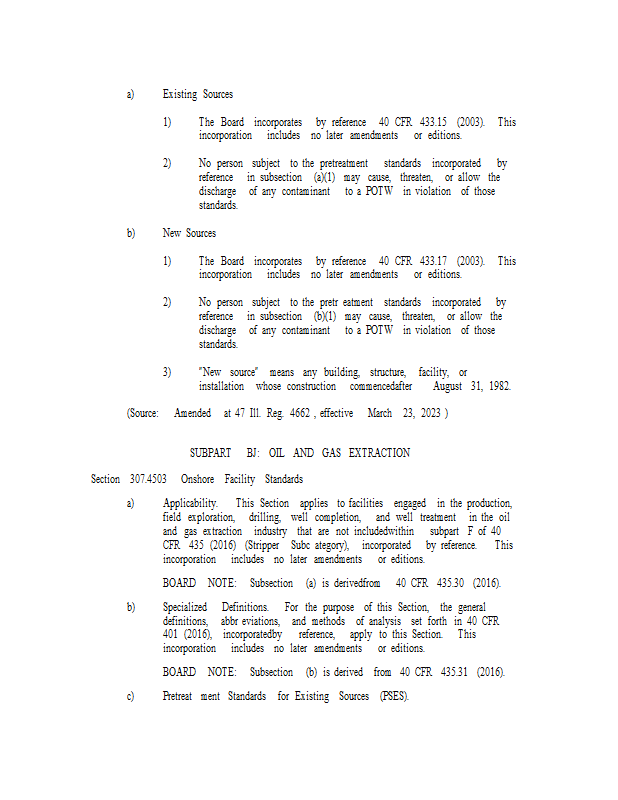 a) Existing Sources

1) The Board incorporates by reference 40 CFR 433.15 (2003). This incorporation includes no later amendments or editions.

2) No person subject to the pretreatment standards incorporated by reference in subsection (a)(1) may cause, threaten, or allow the discharge of any contaminant to a POTW in violation of those standards.

b) New Sources

1) The Board incorporates by reference 40 CFR 433.17 (2003). This incorporation includes no later amendments or editions.

2) No person subject to the pretr eatment standards incorporated by reference in subsection (b)(1) may cause, threaten, or allow the discharge of any contaminant to a POTW in violation of those standards.

3) "New source" means any building, structure, facility, or installation whose construction commencedafter August 31, 1982.

(Source: Amended at 47 Ill. Reg. 4662 , effective March 23, 2023 )

SUBPART BJ: OIL AND GAS EXTRACTION

Section 307.4503 Onshore Facility Standards

a) Applicability. This Section applies to facilities engaged in the production, field exploration, drilling, well completion, and well treatment in the oil and gas extraction industry that are not includedwithin subpart F of 40 CFR 435 (2016) (Stripper Subc ategory), incorporated by reference. This incorporation includes no later amendments or editions.

BOARD NOTE: Subsection (a) is derivedfrom 40 CFR 435.30 (2016).

b) Specialized Definitions. For the purpose of this Section, the general definitions, abbr eviations, and methods of analysis set forth in 40 CFR 401 (2016), incorporatedby reference, apply to this Section. This incorporation includes no later amendments or editions.

BOARD NOTE: Subsection (b) is derived from 40 CFR 435.31 (2016).

c) Pretreat ment Standards for Existing Sources (PSES).